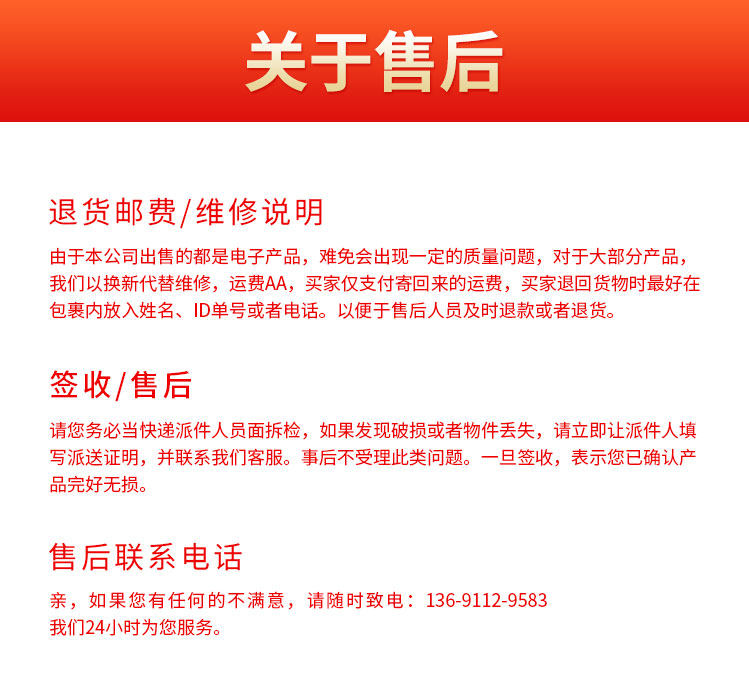 关于售后

退货邮费/维修说明

由于本公司出售的都是电子产品，难免会出现一定的质量问题，对于大部分产品，我们以换新代替维修，运费AA，买家仅支付寄回来的运费，买家退回货物时最好在包裹内放入姓名、ID单号或者电话。以便于售后人员及时退款或者退货。

签收/售后

请您务必当快递派件人员面拆检，如果发现破损或者物件丢失，请立即让派件人填写派送证明，并联系我们客服。事后不受理此类问题。一旦签收，表示您已确认产品完好无损。

售后联系电话

亲，如果您有任何的不满意，请随时致电：136-9112-9583
我们24小时为您服务。